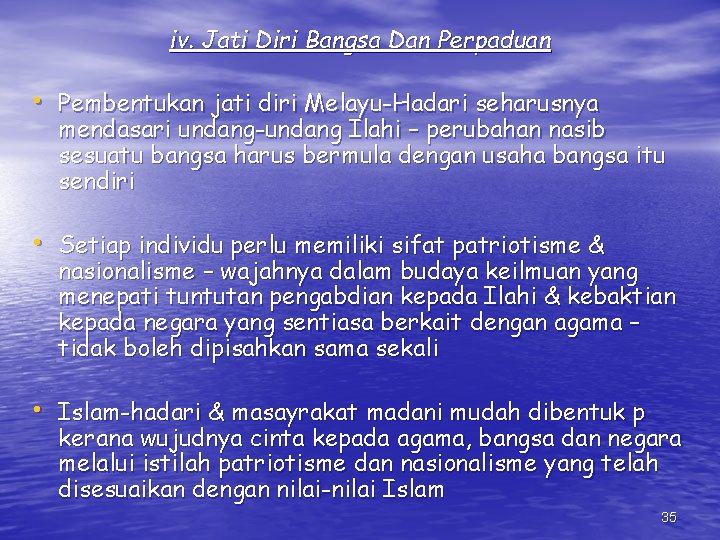 iv. Jati Diri Bangsa Dan Perpaduan

• Pembentukan jati diri Melayu-Hadari seharusnya mendasari undang-undang Ilahi – perubahan nasib sesuatu bangsa harus bermula dengan usaha bangsa itu sendiri

• Setiap individu perlu memiliki sifat patriotisme & nasionalisme – wajahnya dalam budaya keilmuan yang menepati tuntutan pengabdian kepada Ilahi & kebaktian kepada negara yang sentiasa berkait dengan agama – tidak boleh dipisahkan sama sekali

• Islam-hadari & masayrakat madani mudah dibentuk p kerana wujudnya cinta kepada agama, bangsa dan negara melalui istilah patriotisme dan nasionalisme yang telah disesuaikan dengan nilai-nilai Islam

35